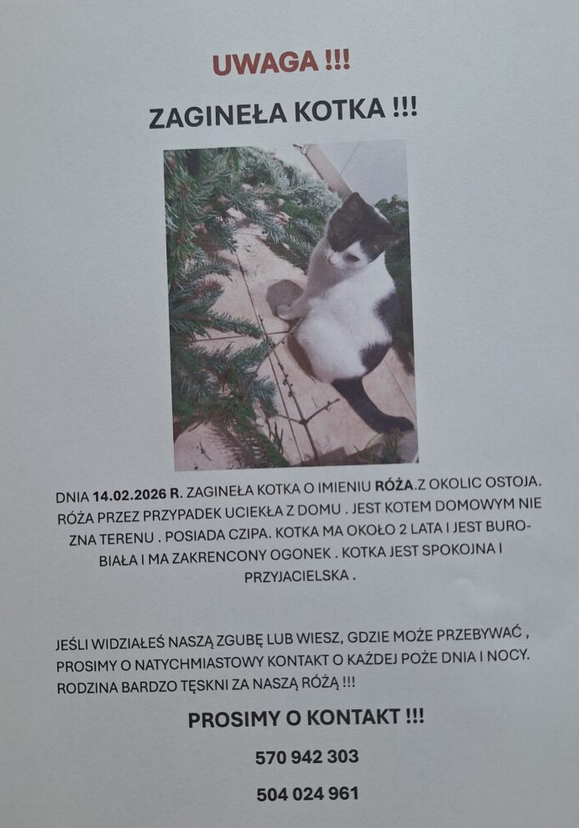 UWAGA !!!

ZAGINEŁA KOTKA !!!

DNIA 14.02.2026 R. ZAGINEŁA KOTKA O IMIENIU RÓŻA.Z OKOLIC OSTOJA. RÓŻA PRZEZ PRZYPADEK UCIEKŁA Z DOMU . JEST KOTEM DOMOWYM NIE ZNA TERENU . POSIADA CZIPA. KOTKA MA OKOŁO 2 LATA I JEST BURO-BIAŁA I MA ZAKRENCONY OGONEK . KOTKA JEST SPOKOJNA I PRZYJACIELSKA .

JEŚLI WIDZIAŁEŚ NASZĄ ZGUBĘ LUB WIESZ, GDZIE MOŻE PRZEBYWAĆ , PROSIMY O NATYCHMIASTOWY KONTAKT O KAŻDEJ POŻE DNIA I NOCY. RODZINA BARDZO TĘSKNI ZA NASZĄ RÓŻĄ !!!

PROSIMY O KONTAKT !!!

570 942 303

504 024 961